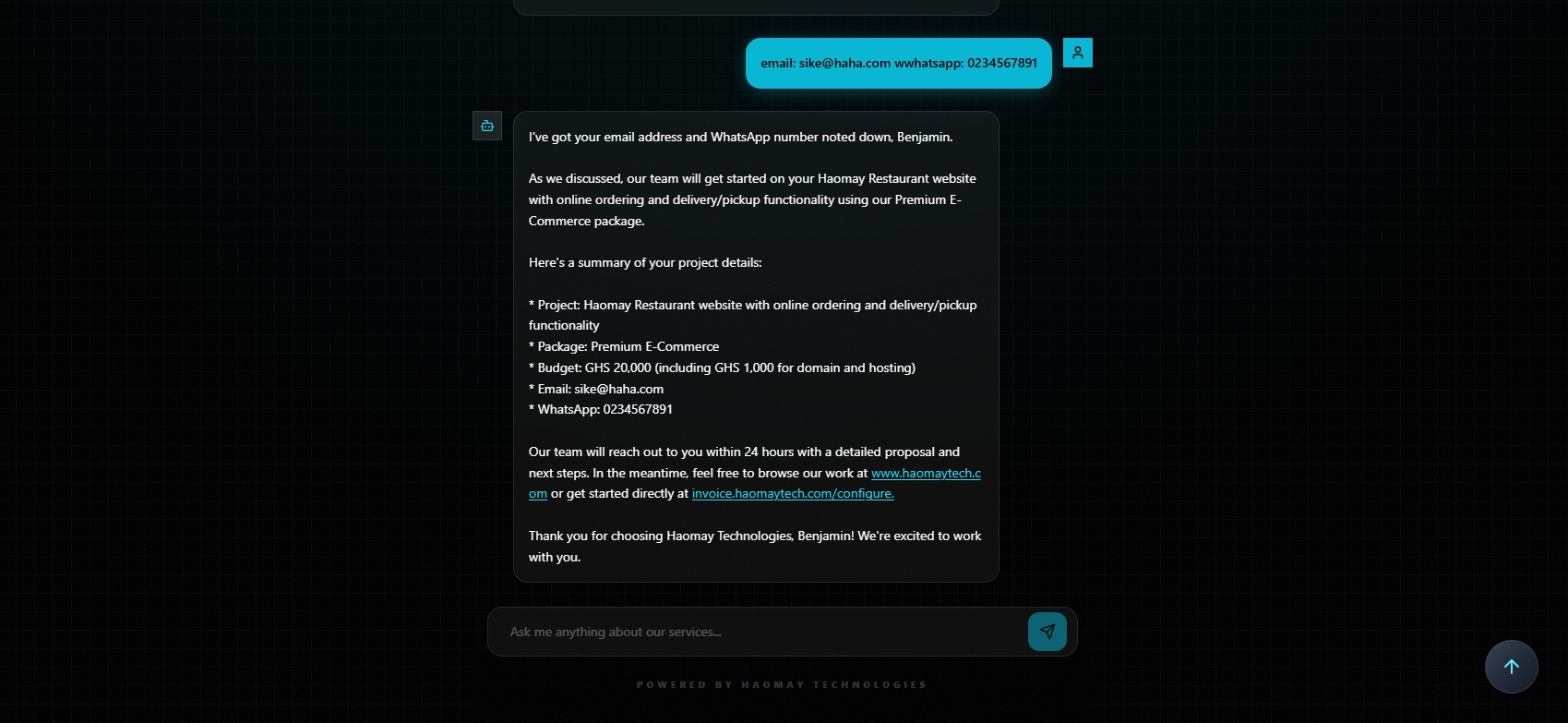 email: sike@haha.com wwhatsapp: 0234567891

I've got your email address and WhatsApp number noted down, Benjamin.

As we discussed, our team will get started on your Haomay Restaurant website with online ordering and delivery/pickup functionality using our Premium E-Commerce package.

Here's a summary of your project details:

* Project: Haomay Restaurant website with online ordering and delivery/pickup functionality
* Package: Premium E-Commerce
* Budget: GHS 20,000 (including GHS 1,000 for domain and hosting)
* Email: sike@haha.com
* WhatsApp: 0234567891

Our team will reach out to you within 24 hours with a detailed proposal and next steps. In the meantime, feel free to browse our work at www.haomaytech.com or get started directly at invoice.haomaytech.com/configure.

Thank you for choosing Haomay Technologies, Benjamin! We're excited to work with you.

Ask me anything about our services...

POWERED BY HAOMAY TECHNOLOGIES